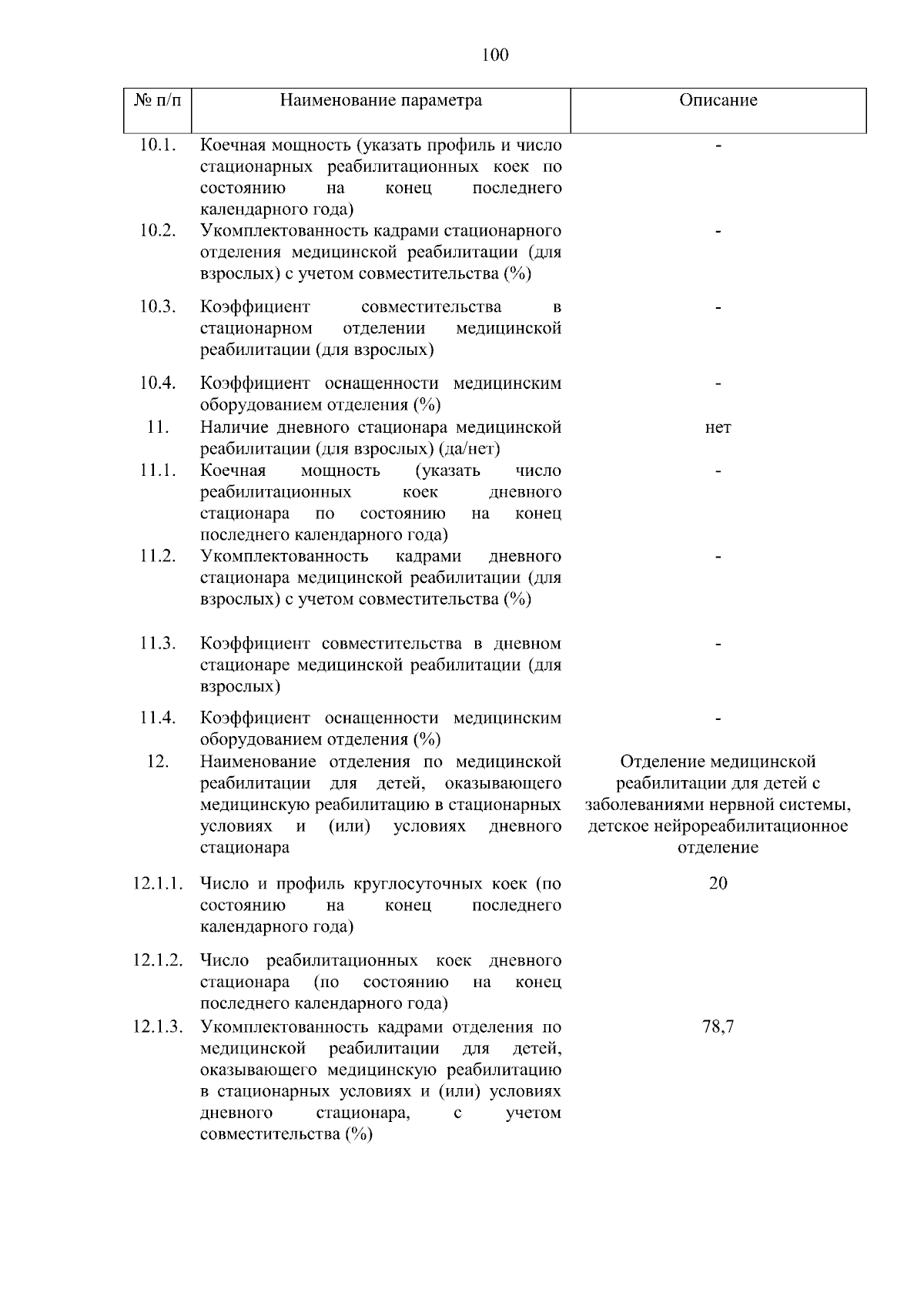 100

| № п/п | Наименование параметра | Описание |
|---|---|---|
| 10.1. | Коечная мощность (указать профиль и число стационарных реабилитационных коек по состоянию на конец последнего календарного года) | - |
| 10.2. | Укомплектованность кадрами стационарного отделения медицинской реабилитации (для взрослых) с учетом совместительства (%) | - |
| 10.3. | Коэффициент совместительства в стационарном отделении медицинской реабилитации (для взрослых) | - |
| 10.4. | Коэффициент оснащенности медицинским оборудованием отделения (%) | - |
| 11. | Наличие дневного стационара медицинской реабилитации (для взрослых) (да/нет) | нет |
| 11.1. | Коечная мощность (указать число реабилитационных коек дневного стационара по состоянию на конец последнего календарного года) | - |
| 11.2. | Укомплектованность кадрами дневного стационара медицинской реабилитации (для взрослых) с учетом совместительства (%) | - |
| 11.3. | Коэффициент совместительства в дневном стационаре медицинской реабилитации (для взрослых) | - |
| 11.4. | Коэффициент оснащенности медицинским оборудованием отделения (%) | - |
| 12. | Наименование отделения по медицинской реабилитации для детей, оказывающего медицинскую реабилитацию в стационарных условиях и (или) условиях дневного стационара | Отделение медицинской реабилитации для детей с заболеваниями нервной системы, детское нейрореабилитационное отделение |
| 12.1.1. | Число и профиль круглосуточных коек (по состоянию на конец последнего календарного года) | 20 |
| 12.1.2. | Число реабилитационных коек дневного стационара (по состоянию на конец последнего календарного года) | |
| 12.1.3. | Укомплектованность кадрами отделения по медицинской реабилитации для детей, оказывающего медицинскую реабилитацию в стационарных условиях и (или) условиях дневного стационара, с учетом совместительства (%) | 78,7 |